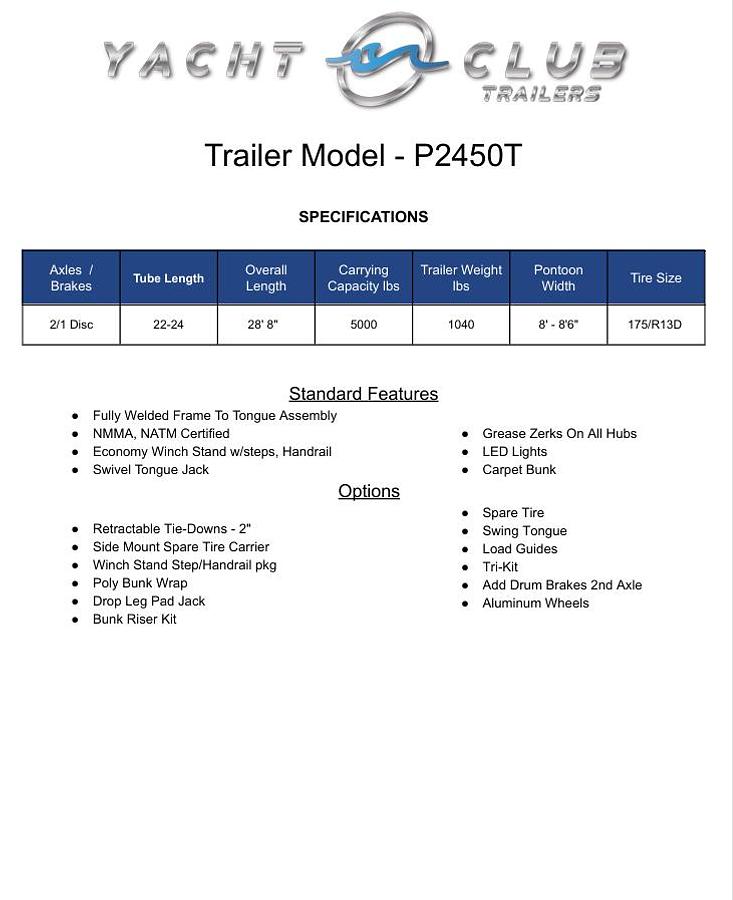 YACHT CLUB
TRAILERS

Trailer Model - P2450T

SPECIFICATIONS

| Axles / Brakes | Tube Length | Overall Length | Carrying Capacity lbs | Trailer Weight lbs | Pontoon Width | Tire Size |
|---|---|---|---|---|---|---|
| 2/1 Disc | 22-24 | 28' 8" | 5000 | 1040 | 8' - 8'6" | 175/R13D |

Standard Features

- Fully Welded Frame To Tongue Assembly
- NMMA, NATM Certified
- Economy Winch Stand w/steps, Handrail
- Swivel Tongue Jack

- Grease Zerks On All Hubs
- LED Lights
- Carpet Bunk

Options

- Retractable Tie-Downs - 2"
- Side Mount Spare Tire Carrier
- Winch Stand Step/Handrail pkg
- Poly Bunk Wrap
- Drop Leg Pad Jack
- Bunk Riser Kit

- Spare Tire
- Swing Tongue
- Load Guides
- Tri-Kit
- Add Drum Brakes 2nd Axle
- Aluminum Wheels